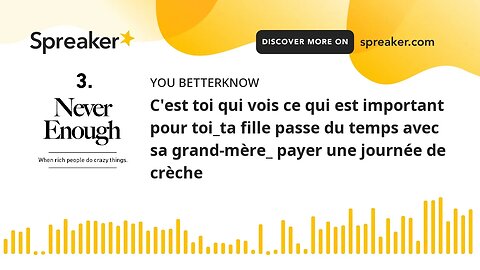 Spreaker

DISCOVER MORE ON spreaker.com

3.

Never Enough

When rich people do crazy things.

YOU BETTERKNOW

C'est toi qui vois ce qui est important pour toi_ta fille passe du temps avec sa grand-mère_ payer une journée de crèche